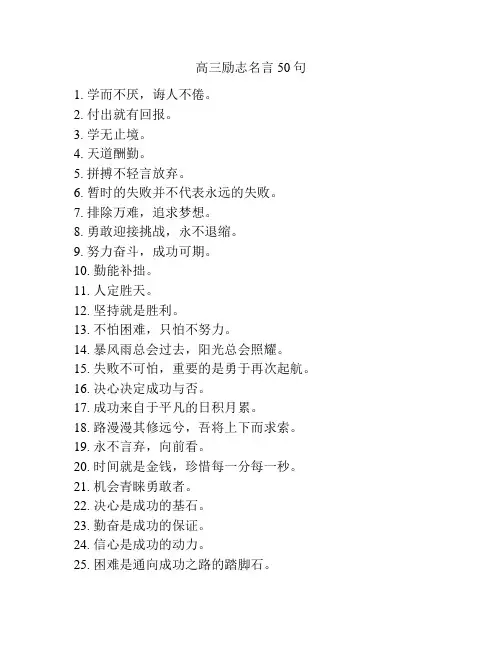 高三励志名言 50 句

1. 学而不厌，诲人不倦。
2. 付出就有回报。
3. 学无止境。
4. 天道酬勤。
5. 拼搏不轻言放弃。
6. 暂时的失败并不代表永远的失败。
7. 排除万难，追求梦想。
8. 勇敢迎接挑战，永不退缩。
9. 努力奋斗，成功可期。
10. 勤能补拙。
11. 人定胜天。
12. 坚持就是胜利。
13. 不怕困难，只怕不努力。
14. 暴风雨总会过去，阳光总会照耀。
15. 失败不可怕，重要的是勇于再次起航。
16. 决心决定成功与否。
17. 成功来自于平凡的日积月累。
18. 路漫漫其修远兮，吾将上下而求索。
19. 永不言弃，向前看。
20. 时间就是金钱，珍惜每一分每一秒。
21. 机会青睐勇敢者。
22. 决心是成功的基石。
23. 勤奋是成功的保证。
24. 信心是成功的动力。
25. 困难是通向成功之路的踏脚石。